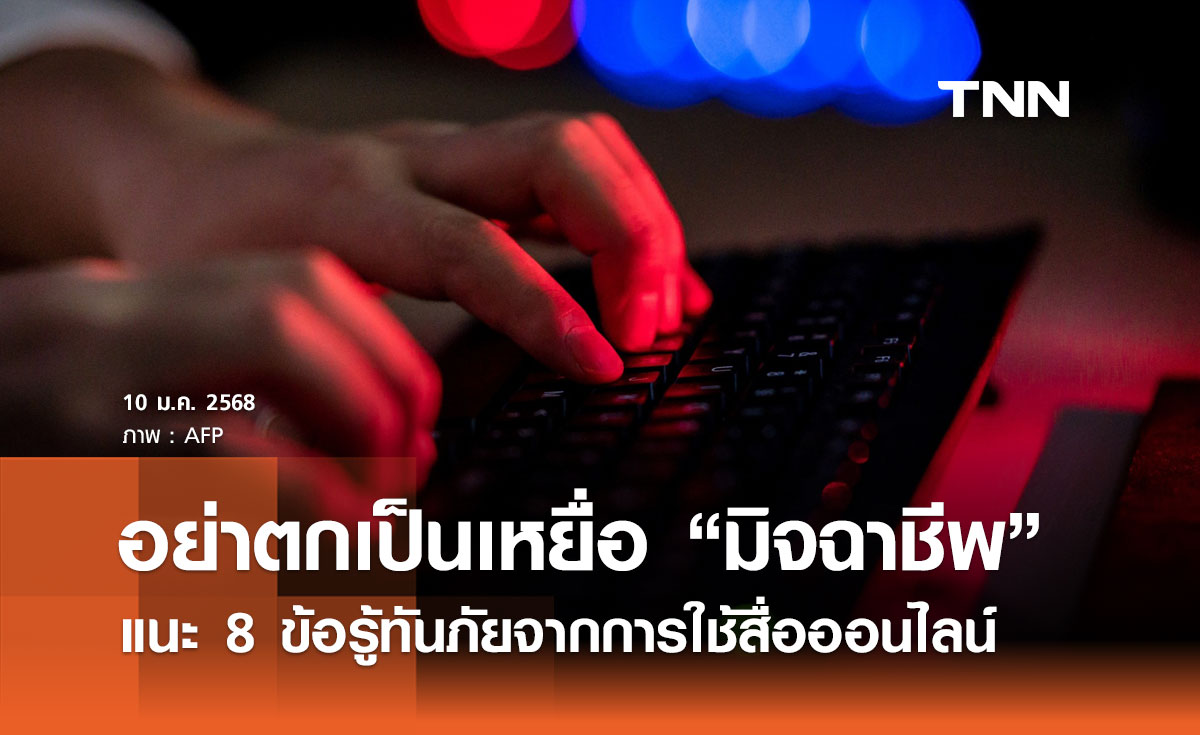 TNN

10 ม.ค. 2568
ภาพ : AFP

อย่าตกเป็นเหยื่อ “มิจฉาชีพ”
แนะ 8 ข้อรู้ทันภัยจากการใช้สื่อออนไลน์